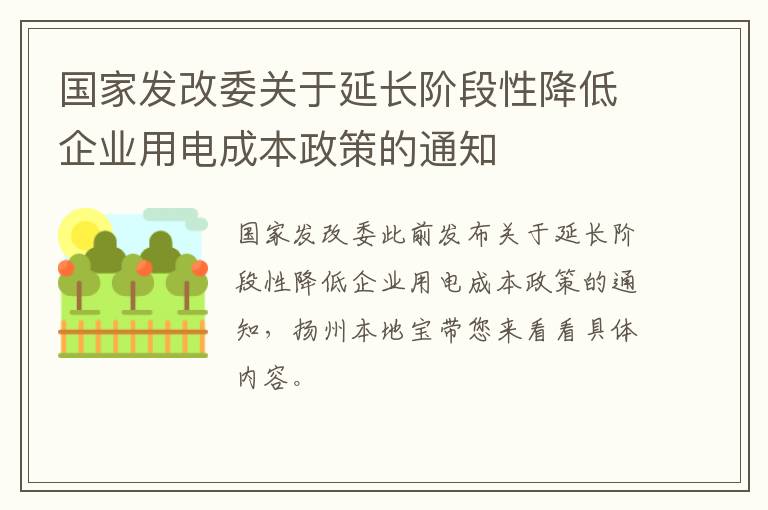 国家发改委关于延长阶段性降低企业用电成本政策的通知

国家发改委此前发布关于延长阶段性降低企业用电成本政策的通知，扬州本地宝带您来看看具体内容。